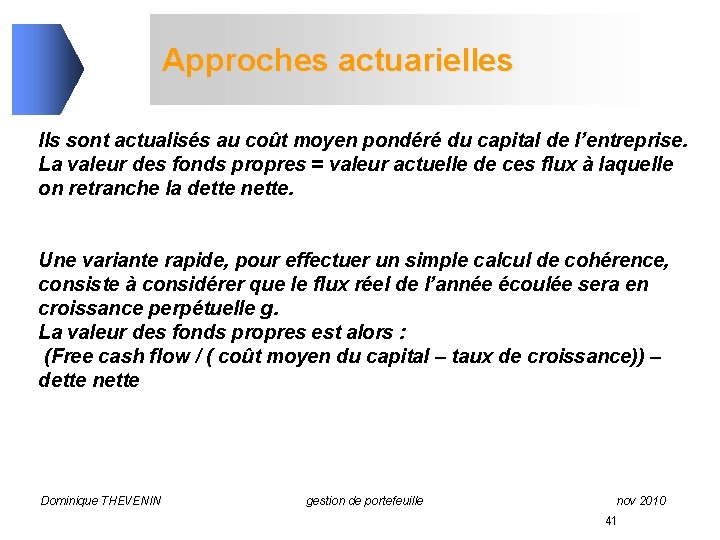 Approches actuarielles

Ils sont actualisés au coût moyen pondéré du capital de l'entreprise. La valeur des fonds propres = valeur actuelle de ces flux à laquelle on retranche la dette nette.

Une variante rapide, pour effectuer un simple calcul de cohérence, consiste à considérer que le flux réel de l'année écoulée sera en croissance perpétuelle g.
La valeur des fonds propres est alors :
(Free cash flow / ( coût moyen du capital – taux de croissance)) – dette nette

Dominique THEVENIN gestion de portefeuille nov 2010

41